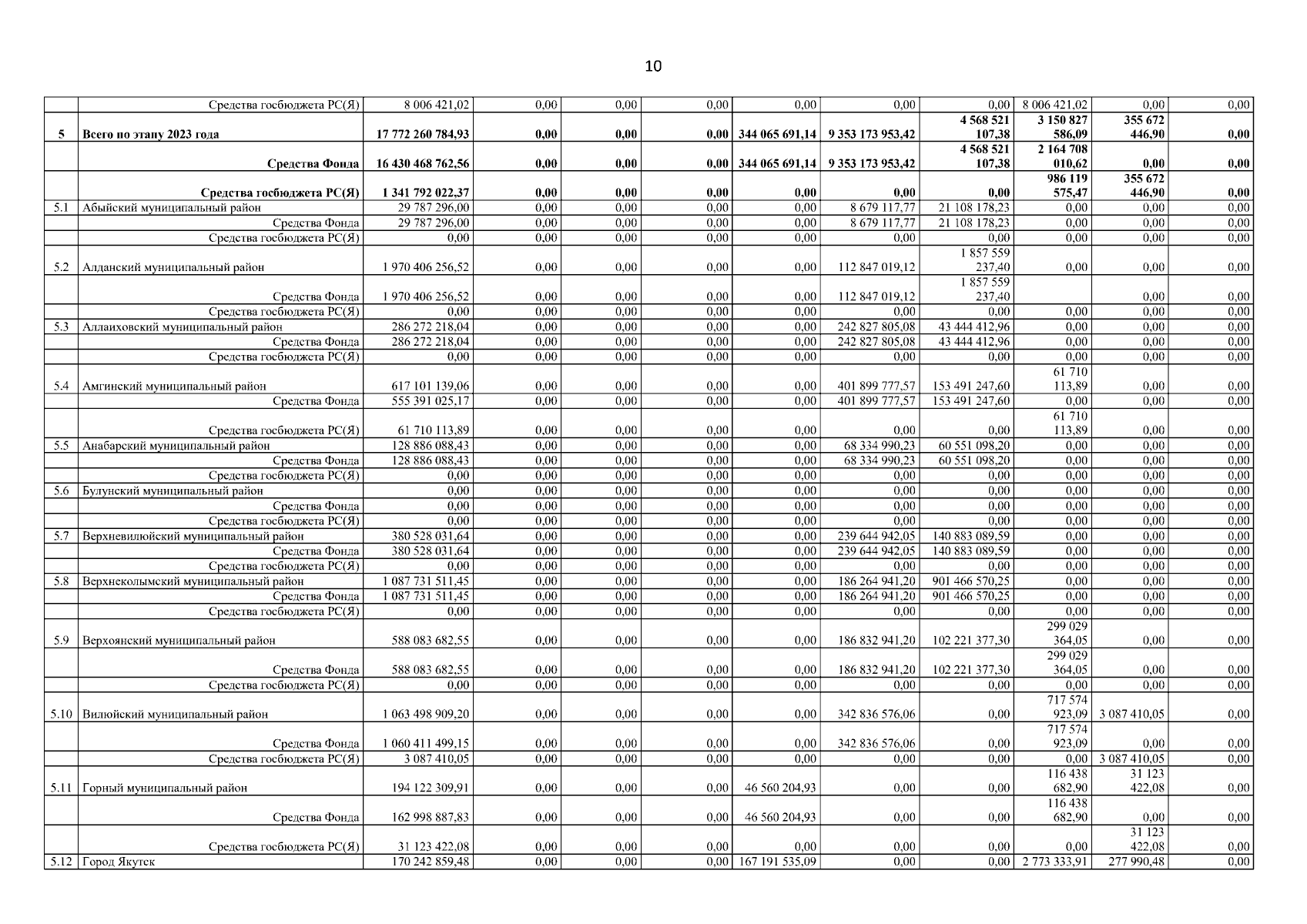 10

| | | | | | | | | | | | |
|---|---|---|---|---|---|---|---|---|---|---|---|
| | Средства госбюджета РС(Я) | 8 006 421,02 | 0,00 | 0,00 | 0,00 | 0,00 | 0,00 | 0,00 | 8 006 421,02 | 0,00 | 0,00 |
| 5 | Всего по этапу 2023 года | 17 772 260 784,93 | 0,00 | 0,00 | 0,00 | 344 065 691,14 | 9 353 173 953,42 | 4 568 521 107,38 | 3 150 827 586,09 | 355 672 446,90 | 0,00 |
| | Средства Фонда | 16 430 468 762,56 | 0,00 | 0,00 | 0,00 | 344 065 691,14 | 9 353 173 953,42 | 4 568 521 107,38 | 2 164 708 010,62 | 0,00 | 0,00 |
| | Средства госбюджета РС(Я) | 1 341 792 022,37 | 0,00 | 0,00 | 0,00 | 0,00 | 0,00 | 0,00 | 986 119 575,47 | 355 672 446,90 | 0,00 |
| 5.1 | Абыйский муниципальный район | 29 787 296,00 | 0,00 | 0,00 | 0,00 | 0,00 | 8 679 117,77 | 21 108 178,23 | 0,00 | 0,00 | 0,00 |
| | Средства Фонда | 29 787 296,00 | 0,00 | 0,00 | 0,00 | 0,00 | 8 679 117,77 | 21 108 178,23 | 0,00 | 0,00 | 0,00 |
| | Средства госбюджета РС(Я) | 0,00 | 0,00 | 0,00 | 0,00 | 0,00 | 0,00 | 0,00 | 0,00 | 0,00 | 0,00 |
| 5.2 | Алданский муниципальный район | 1 970 406 256,52 | 0,00 | 0,00 | 0,00 | 0,00 | 112 847 019,12 | 1 857 559 237,40 | 0,00 | 0,00 | 0,00 |
| | Средства Фонда | 1 970 406 256,52 | 0,00 | 0,00 | 0,00 | 0,00 | 112 847 019,12 | 1 857 559 237,40 | | 0,00 | 0,00 |
| | Средства госбюджета РС(Я) | 0,00 | 0,00 | 0,00 | 0,00 | 0,00 | 0,00 | 0,00 | 0,00 | 0,00 | 0,00 |
| 5.3 | Аллаиховский муниципальный район | 286 272 218,04 | 0,00 | 0,00 | 0,00 | 0,00 | 242 827 805,08 | 43 444 412,96 | 0,00 | 0,00 | 0,00 |
| | Средства Фонда | 286 272 218,04 | 0,00 | 0,00 | 0,00 | 0,00 | 242 827 805,08 | 43 444 412,96 | 0,00 | 0,00 | 0,00 |
| | Средства госбюджета РС(Я) | 0,00 | 0,00 | 0,00 | 0,00 | 0,00 | 0,00 | 0,00 | 0,00 | 0,00 | 0,00 |
| 5.4 | Амгинский муниципальный район | 617 101 139,06 | 0,00 | 0,00 | 0,00 | 0,00 | 401 899 777,57 | 153 491 247,60 | 61 710 113,89 | 0,00 | 0,00 |
| | Средства Фонда | 555 391 025,17 | 0,00 | 0,00 | 0,00 | 0,00 | 401 899 777,57 | 153 491 247,60 | 0,00 | 0,00 | 0,00 |
| | Средства госбюджета РС(Я) | 61 710 113,89 | 0,00 | 0,00 | 0,00 | 0,00 | 0,00 | 0,00 | 61 710 113,89 | 0,00 | 0,00 |
| 5.5 | Анабарский муниципальный район | 128 886 088,43 | 0,00 | 0,00 | 0,00 | 0,00 | 68 334 990,23 | 60 551 098,20 | 0,00 | 0,00 | 0,00 |
| | Средства Фонда | 128 886 088,43 | 0,00 | 0,00 | 0,00 | 0,00 | 68 334 990,23 | 60 551 098,20 | 0,00 | 0,00 | 0,00 |
| | Средства госбюджета РС(Я) | 0,00 | 0,00 | 0,00 | 0,00 | 0,00 | 0,00 | 0,00 | 0,00 | 0,00 | 0,00 |
| 5.6 | Булунский муниципальный район | 0,00 | 0,00 | 0,00 | 0,00 | 0,00 | 0,00 | 0,00 | 0,00 | 0,00 | 0,00 |
| | Средства Фонда | 0,00 | 0,00 | 0,00 | 0,00 | 0,00 | 0,00 | 0,00 | 0,00 | 0,00 | 0,00 |
| | Средства госбюджета РС(Я) | 0,00 | 0,00 | 0,00 | 0,00 | 0,00 | 0,00 | 0,00 | 0,00 | 0,00 | 0,00 |
| 5.7 | Верхневилюйский муниципальный район | 380 528 031,64 | 0,00 | 0,00 | 0,00 | 0,00 | 239 644 942,05 | 140 883 089,59 | 0,00 | 0,00 | 0,00 |
| | Средства Фонда | 380 528 031,64 | 0,00 | 0,00 | 0,00 | 0,00 | 239 644 942,05 | 140 883 089,59 | 0,00 | 0,00 | 0,00 |
| | Средства госбюджета РС(Я) | 0,00 | 0,00 | 0,00 | 0,00 | 0,00 | 0,00 | 0,00 | 0,00 | 0,00 | 0,00 |
| 5.8 | Верхнеколымский муниципальный район | 1 087 731 511,45 | 0,00 | 0,00 | 0,00 | 0,00 | 186 264 941,20 | 901 466 570,25 | 0,00 | 0,00 | 0,00 |
| | Средства Фонда | 1 087 731 511,45 | 0,00 | 0,00 | 0,00 | 0,00 | 186 264 941,20 | 901 466 570,25 | 0,00 | 0,00 | 0,00 |
| | Средства госбюджета РС(Я) | 0,00 | 0,00 | 0,00 | 0,00 | 0,00 | 0,00 | 0,00 | 0,00 | 0,00 | 0,00 |
| 5.9 | Верхоянский муниципальный район | 588 083 682,55 | 0,00 | 0,00 | 0,00 | 0,00 | 186 832 941,20 | 102 221 377,30 | 299 029 364,05 | 0,00 | 0,00 |
| | Средства Фонда | 588 083 682,55 | 0,00 | 0,00 | 0,00 | 0,00 | 186 832 941,20 | 102 221 377,30 | 299 029 364,05 | 0,00 | 0,00 |
| | Средства госбюджета РС(Я) | 0,00 | 0,00 | 0,00 | 0,00 | 0,00 | 0,00 | 0,00 | 0,00 | 0,00 | 0,00 |
| 5.10 | Вилюйский муниципальный район | 1 063 498 909,20 | 0,00 | 0,00 | 0,00 | 0,00 | 342 836 576,06 | 0,00 | 717 574 923,09 | 3 087 410,05 | 0,00 |
| | Средства Фонда | 1 060 411 499,15 | 0,00 | 0,00 | 0,00 | 0,00 | 342 836 576,06 | 0,00 | 717 574 923,09 | 0,00 | 0,00 |
| | Средства госбюджета РС(Я) | 3 087 410,05 | 0,00 | 0,00 | 0,00 | 0,00 | 0,00 | 0,00 | 0,00 | 3 087 410,05 | 0,00 |
| 5.11 | Горный муниципальный район | 194 122 309,91 | 0,00 | 0,00 | 0,00 | 46 560 204,93 | 0,00 | 0,00 | 116 438 682,90 | 31 123 422,08 | 0,00 |
| | Средства Фонда | 162 998 887,83 | 0,00 | 0,00 | 0,00 | 46 560 204,93 | 0,00 | 0,00 | 116 438 682,90 | 0,00 | 0,00 |
| | Средства госбюджета РС(Я) | 31 123 422,08 | 0,00 | 0,00 | 0,00 | 0,00 | 0,00 | 0,00 | 0,00 | 31 123 422,08 | 0,00 |
| 5.12 | Город Якутск | 170 242 859,48 | 0,00 | 0,00 | 0,00 | 167 191 535,09 | 0,00 | 0,00 | 2 773 333,91 | 277 990,48 | 0,00 |